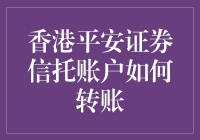 香港平安证券信托账户如何转账